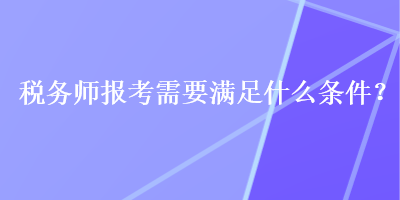 税务师报考需要满足什么条件？